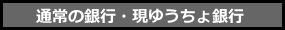 通常の銀行・現ゆうちょ銀行